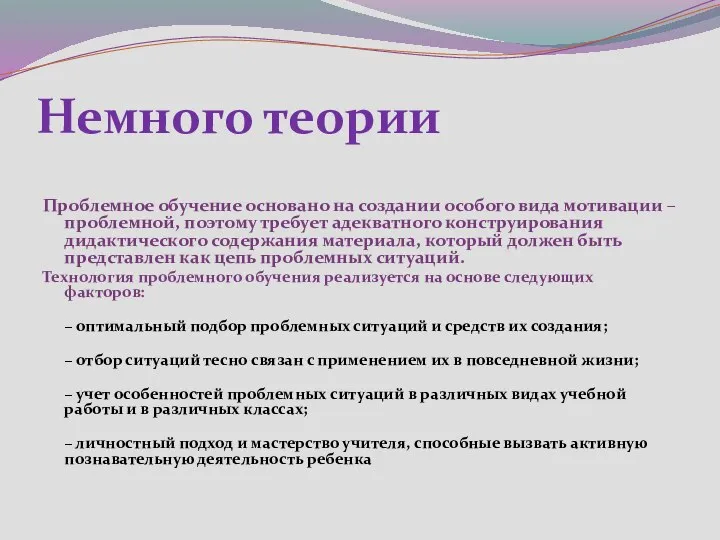 Немного теории

Проблемное обучение основано на создании особого вида мотивации – проблемной, поэтому требует адекватного конструирования дидактического содержания материала, который должен быть представлен как цепь проблемных ситуаций.

Технология проблемного обучения реализуется на основе следующих факторов:

– оптимальный подбор проблемных ситуаций и средств их создания;

– отбор ситуаций тесно связан с применением их в повседневной жизни;

– учет особенностей проблемных ситуаций в различных видах учебной работы и в различных классах;

– личностный подход и мастерство учителя, способные вызвать активную познавательную деятельность ребенка